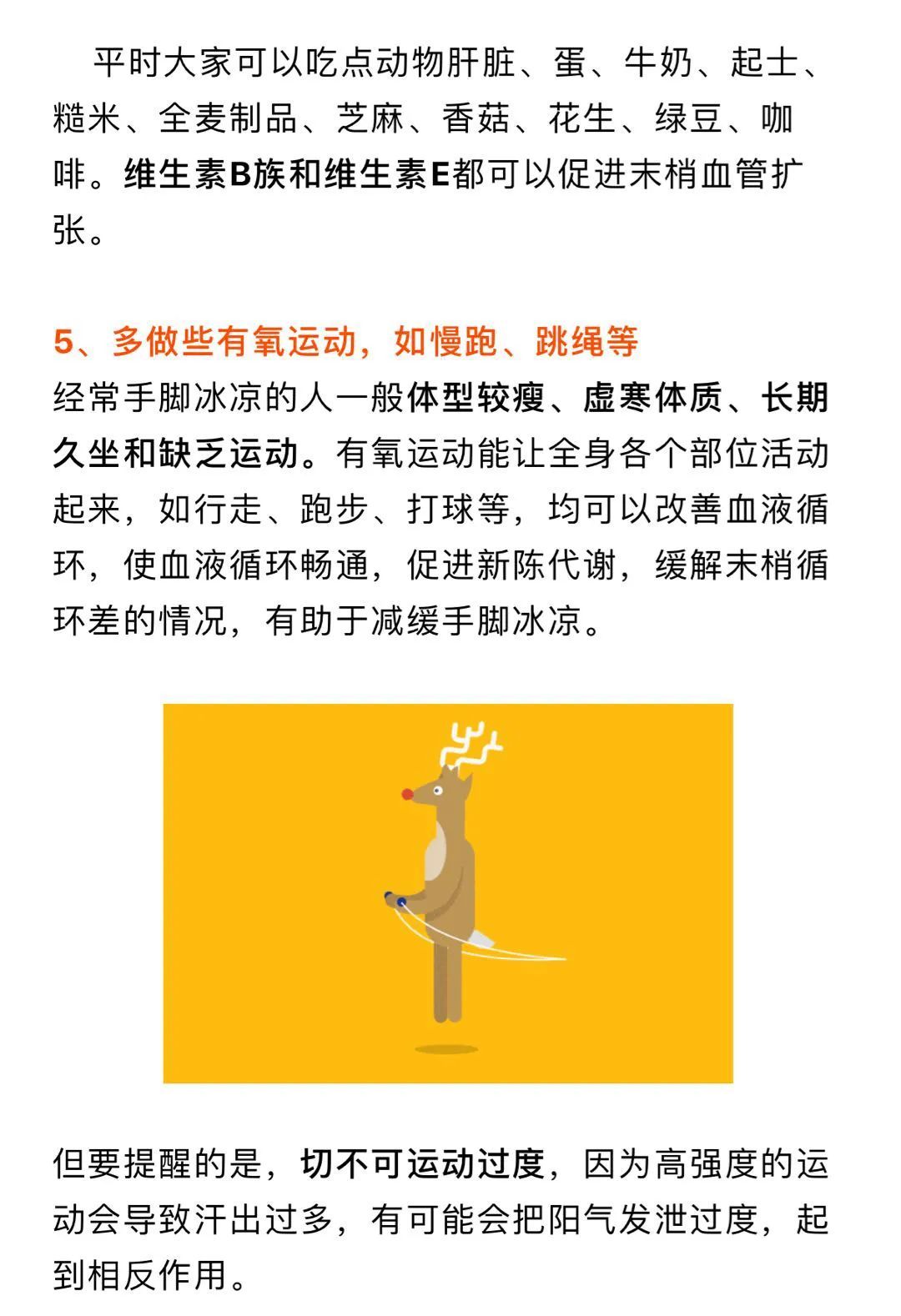 平时大家可以吃点动物肝脏、蛋、牛奶、起士、糙米、全麦制品、芝麻、香菇、花生、绿豆、咖啡。维生素B族和维生素E都可以促进末梢血管扩张。

5、多做些有氧运动，如慢跑、跳绳等

经常手脚冰凉的人一般体型较瘦、虚寒体质、长期久坐和缺乏运动。有氧运动能让全身各个部位活动起来，如行走、跑步、打球等，均可以改善血液循环，使血液循环畅通，促进新陈代谢，缓解末梢循环差的情况，有助于减缓手脚冰凉。

但要提醒的是，切不可运动过度，因为高强度的运动会导致汗出过多，有可能会把阳气发泄过度，起到相反作用。